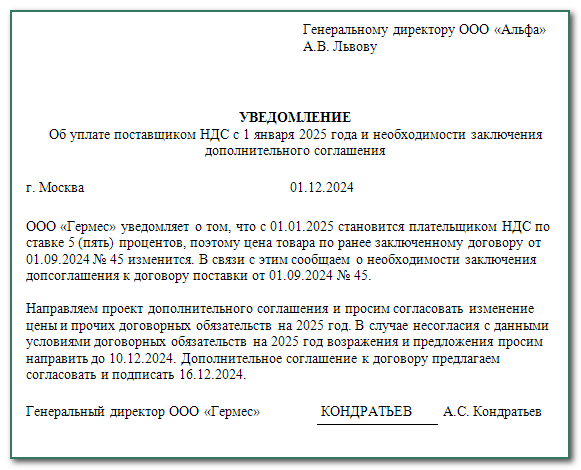 Генеральному директору ООО «Альфа»
А.В. Львову

УВЕДОМЛЕНИЕ
Об уплате поставщиком НДС с 1 января 2025 года и необходимости заключения дополнительного соглашения

г. Москва 01.12.2024

ООО «Гермес» уведомляет о том, что с 01.01.2025 становится плательщиком НДС по ставке 5 (пять) процентов, поэтому цена товара по ранее заключенному договору от 01.09.2024 № 45 изменится. В связи с этим сообщаем о необходимости заключения допсоглашения к договору поставки от 01.09.2024 № 45.

Направляем проект дополнительного соглашения и просим согласовать изменение цены и прочих договорных обязательств на 2025 год. В случае несогласия с данными условиями договорных обязательств на 2025 год возражения и предложения просим направить до 10.12.2024. Дополнительное соглашение к договору предлагаем согласовать и подписать 16.12.2024.

Генеральный директор ООО «Гермес» КОНДРАТЬЕВ А.С. Кондратьев